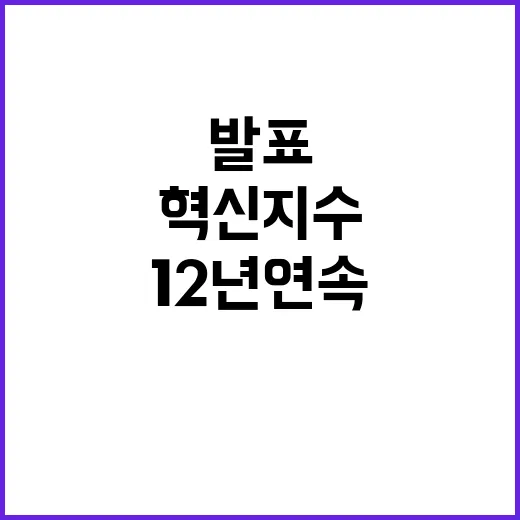 발표
혁신지수
12년연속